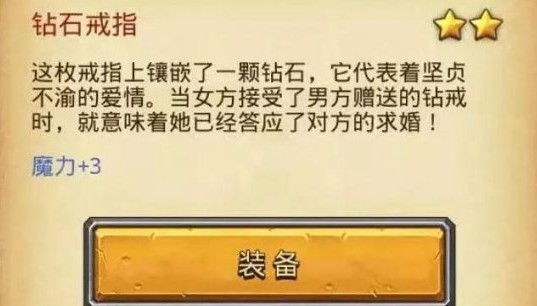 钻石戒指

这枚戒指上镶嵌了一颗钻石，它代表着坚贞不渝的爱情。当女方接受了男方赠送的钻戒时，就意味着她已经答应了对方的求婚！

魔力+3

装备